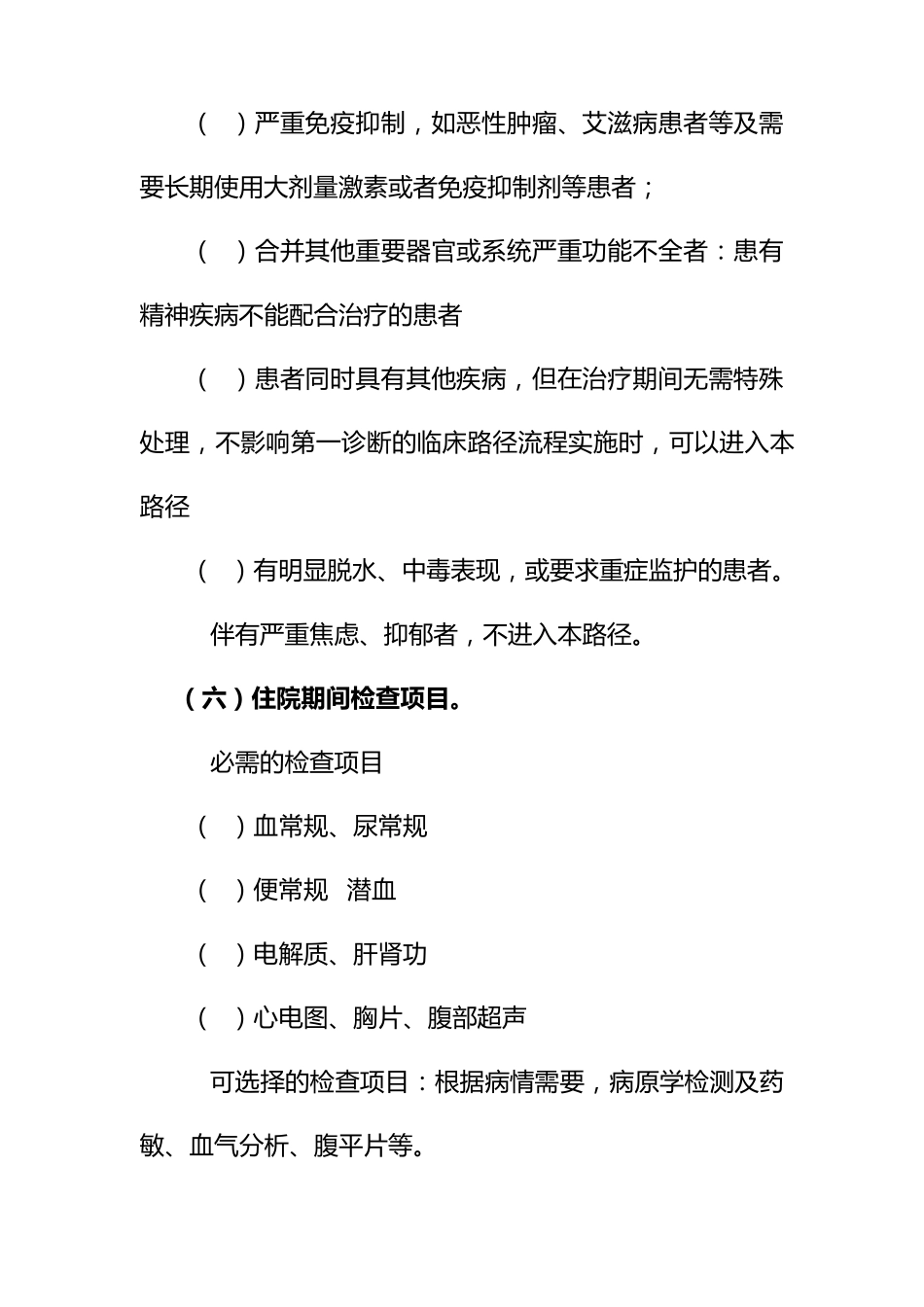 （　）严重免疫抑制，如恶性肿瘤、艾滋病患者等及需要长期使用大剂量激素或者免疫抑制剂等患者；

（　）合并其他重要器官或系统严重功能不全者：患有精神疾病不能配合治疗的患者

（　）患者同时具有其他疾病，但在治疗期间无需特殊处理，不影响第一诊断的临床路径流程实施时，可以进入本路径

（　）有明显脱水、中毒表现，或要求重症监护的患者。

伴有严重焦虑、抑郁者，不进入本路径。

（六）住院期间检查项目。

必需的检查项目

（　）血常规、尿常规

（　）便常规　潜血

（　）电解质、肝肾功

（　）心电图、胸片、腹部超声

可选择的检查项目：根据病情需要，病原学检测及药敏、血气分析、腹平片等。